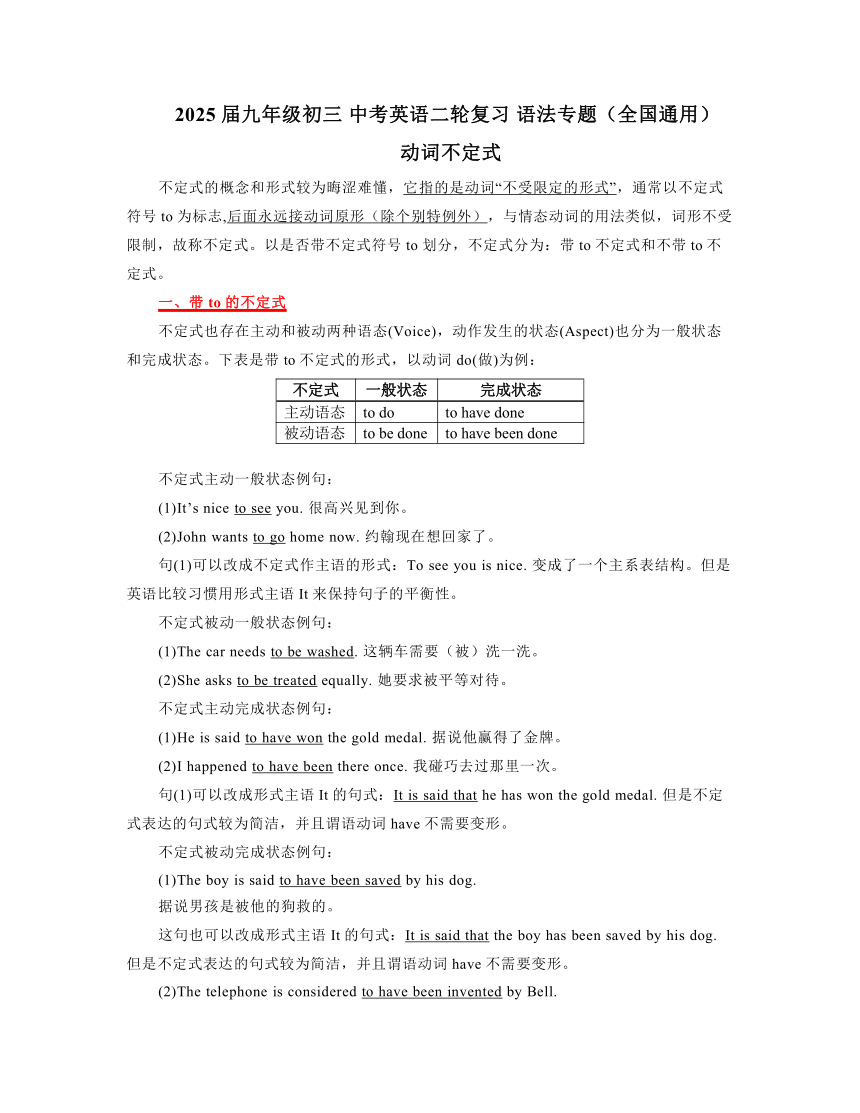 2025 届九年级初三 中考英语二轮复习 语法专题（全国通用）

动词不定式

不定式的概念和形式较为晦涩难懂，它指的是动词“不受限定的形式”，通常以不定式符号 to 为标志,后面永远接动词原形（除个别特例外），与情态动词的用法类似，词形不受限制，故称不定式。以是否带不定式符号 to 划分，不定式分为：带 to 不定式和不带 to 不定式。

一、带 to 的不定式

不定式也存在主动和被动两种语态(Voice)，动作发生的状态(Aspect)也分为一般状态和完成状态。下表是带 to 不定式的形式，以动词 do(做)为例：

| 不定式 | 一般状态 | 完成状态 |
|---|---|---|
| 主动语态 | to do | to have done |
| 被动语态 | to be done | to have been done |

不定式主动一般状态例句：

(1)It’s nice to see you. 很高兴见到你。

(2)John wants to go home now. 约翰现在想回家了。

句(1)可以改成不定式作主语的形式：To see you is nice. 变成了一个主系表结构。但是英语比较习惯用形式主语 It 来保持句子的平衡性。

不定式被动一般状态例句：

(1)The car needs to be washed. 这辆车需要（被）洗一洗。

(2)She asks to be treated equally. 她要求被平等对待。

不定式主动完成状态例句：

(1)He is said to have won the gold medal. 据说他赢得了金牌。

(2)I happened to have been there once. 我碰巧去过那里一次。

句(1)可以改成形式主语 It 的句式：It is said that he has won the gold medal. 但是不定式表达的句式较为简洁，并且谓语动词 have 不需要变形。

不定式被动完成状态例句：

(1)The boy is said to have been saved by his dog.
据说男孩是被他的狗救的。

这句也可以改成形式主语 It 的句式：It is said that the boy has been saved by his dog. 但是不定式表达的句式较为简洁，并且谓语动词 have 不需要变形。

(2)The telephone is considered to have been invented by Bell.